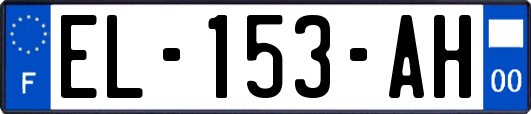 F
EL-153-AH
00